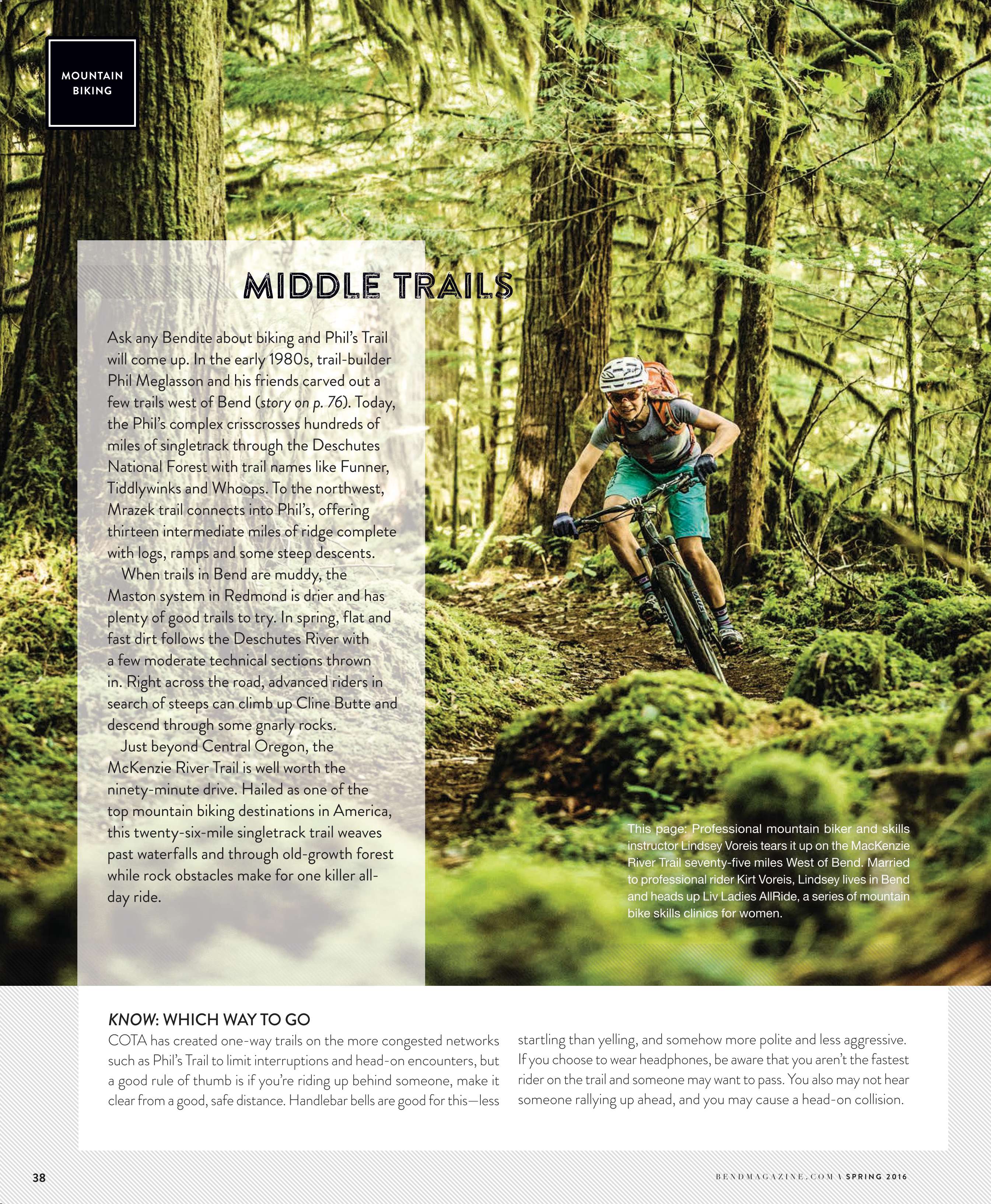 MOUNTAIN BIKING

MIDDLE TRAILS

Ask any Bendite about biking and Phil's Trail will come up. In the early 1980s, trail-builder Phil Meglasson and his friends carved out a few trails west of Bend (story on p. 76). Today, the Phil's complex crisscrosses hundreds of miles of singletrack through the Deschutes National Forest with trail names like Funner, Tiddlywinks and Whoops. To the northwest, Mrazek trail connects into Phil's, offering thirteen intermediate miles of ridge complete with logs, ramps and some steep descents.

When trails in Bend are muddy, the Maston system in Redmond is drier and has plenty of good trails to try. In spring, flat and fast dirt follows the Deschutes River with a few moderate technical sections thrown in. Right across the road, advanced riders in search of steeps can climb up Cline Butte and descend through some gnarly rocks.

Just beyond Central Oregon, the McKenzie River Trail is well worth the ninety-minute drive. Hailed as one of the top mountain biking destinations in America, this twenty-six-mile singletrack trail weaves past waterfalls and through old-growth forest while rock obstacles make for one killer all-day ride.

This page: Professional mountain biker and skills instructor Lindsey Voreis tears it up on the MacKenzie River Trail seventy-five miles West of Bend. Married to professional rider Kirt Voreis, Lindsey lives in Bend and heads up Liv Ladies AllRide, a series of mountain bike skills clinics for women.

KNOW: WHICH WAY TO GO

COTA has created one-way trails on the more congested networks such as Phil's Trail to limit interruptions and head-on encounters, but a good rule of thumb is if you're riding up behind someone, make it clear from a good, safe distance. Handlebar bells are good for this—less startling than yelling, and somehow more polite and less aggressive. If you choose to wear headphones, be aware that you aren't the fastest rider on the trail and someone may want to pass. You also may not hear someone rallying up ahead, and you may cause a head-on collision.

38

BENDMAGAZINE.COM \ SPRING 2016